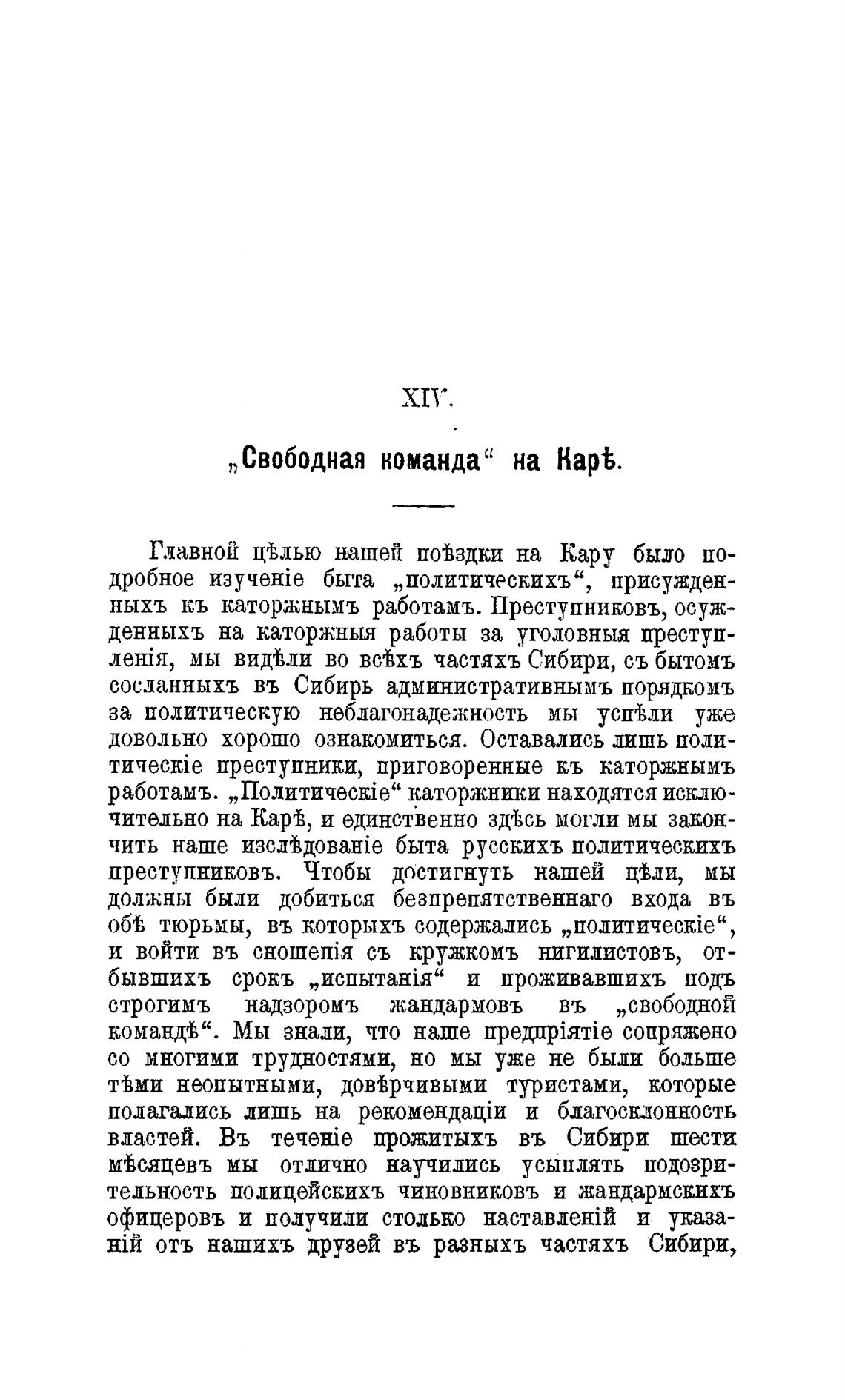 XIV.

„Свободная команда“ на Карѣ.

Главной цѣлью нашей поѣздки на Кару было подробное изученіе быта „политическихъ“, присужденныхъ къ каторжнымъ работамъ. Преступниковъ, осужденныхъ на каторжныя работы за уголовныя преступленія, мы видѣли во всѣхъ частяхъ Сибири, съ бытомъ сосланныхъ въ Сибирь административнымъ порядкомъ за политическую неблагонадежность мы успѣли уже довольно хорошо ознакомиться. Оставались лишь политическіе преступники, приговоренные къ каторжнымъ работамъ. „Политическіе“ каторжники находятся исключительно на Карѣ, и единственно здѣсь могли мы закончить наше изслѣдованіе быта русскихъ политическихъ преступниковъ. Чтобы достигнуть нашей цѣли, мы должны были добиться безпрепятственнаго входа въ обѣ тюрьмы, въ которыхъ содержались „политическіе“, и войти въ сношенія съ кружкомъ нигилистовъ, отбывшихъ срокъ „испытанія“ и проживавшихъ подъ строгимъ надзоромъ жандармовъ въ „свободной командѣ“. Мы знали, что наше предпріятіе сопряжено со многими трудностями, но мы уже не были больше тѣми неопытными, довѣрчивыми туристами, которые полагались лишь на рекомендаціи и благосклонность властей. Въ теченіе прожитыхъ въ Сибири шести мѣсяцевъ мы отлично научились усыплять подозрительность полицейскихъ чиновниковъ и жандармскихъ офицеровъ и получили столько наставленій и указаній отъ нашихъ друзей въ разныхъ частяхъ Сибири,